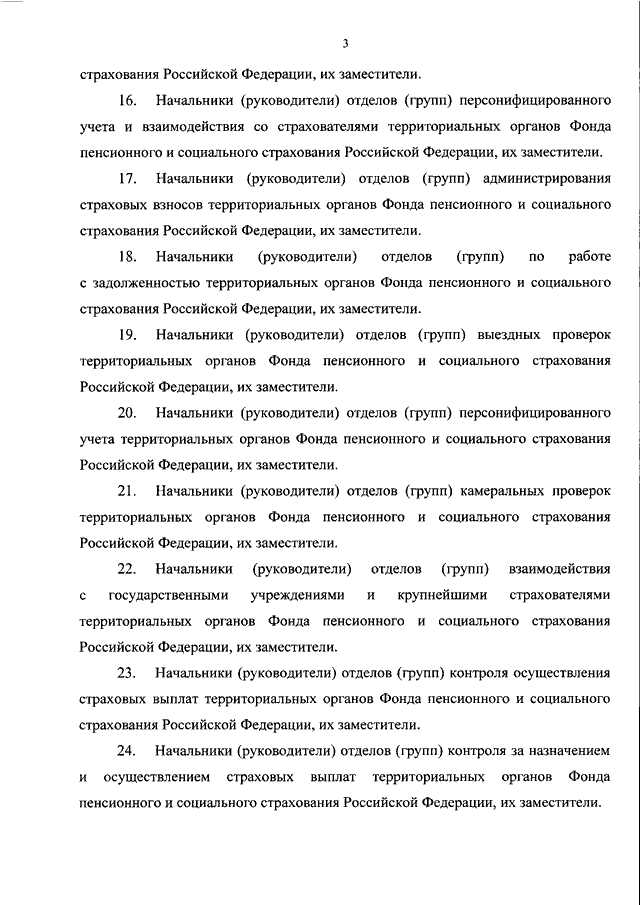 3

страхования Российской Федерации, их заместители.

16. Начальники (руководители) отделов (групп) персонифицированного учета и взаимодействия со страхователями территориальных органов Фонда пенсионного и социального страхования Российской Федерации, их заместители.

17. Начальники (руководители) отделов (групп) администрирования страховых взносов территориальных органов Фонда пенсионного и социального страхования Российской Федерации, их заместители.

18. Начальники (руководители) отделов (групп) по работе с задолженностью территориальных органов Фонда пенсионного и социального страхования Российской Федерации, их заместители.

19. Начальники (руководители) отделов (групп) выездных проверок территориальных органов Фонда пенсионного и социального страхования Российской Федерации, их заместители.

20. Начальники (руководители) отделов (групп) персонифицированного учета территориальных органов Фонда пенсионного и социального страхования Российской Федерации, их заместители.

21. Начальники (руководители) отделов (групп) камеральных проверок территориальных органов Фонда пенсионного и социального страхования Российской Федерации, их заместители.

22. Начальники (руководители) отделов (групп) взаимодействия с государственными учреждениями и крупнейшими страхователями территориальных органов Фонда пенсионного и социального страхования Российской Федерации, их заместители.

23. Начальники (руководители) отделов (групп) контроля осуществления страховых выплат территориальных органов Фонда пенсионного и социального страхования Российской Федерации, их заместители.

24. Начальники (руководители) отделов (групп) контроля за назначением и осуществлением страховых выплат территориальных органов Фонда пенсионного и социального страхования Российской Федерации, их заместители.